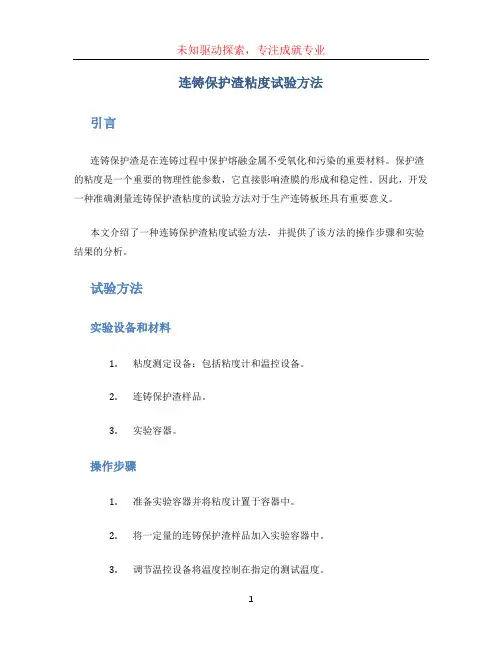 未知驱动探索，专注成就专业

连铸保护渣粘度试验方法

引言

连铸保护渣是在连铸过程中保护熔融金属不受氧化和污染的重要材料。保护渣的粘度是一个重要的物理性能参数，它直接影响渣膜的形成和稳定性。因此，开发一种准确测量连铸保护渣粘度的试验方法对于生产连铸板坯具有重要意义。

本文介绍了一种连铸保护渣粘度试验方法，并提供了该方法的操作步骤和实验结果的分析。

试验方法

实验设备和材料

1. 粘度测定设备：包括粘度计和温控设备。

2. 连铸保护渣样品。

3. 实验容器。

操作步骤

1. 准备实验容器并将粘度计置于容器中。

2. 将一定量的连铸保护渣样品加入实验容器中。

3. 调节温控设备将温度控制在指定的测试温度。

1